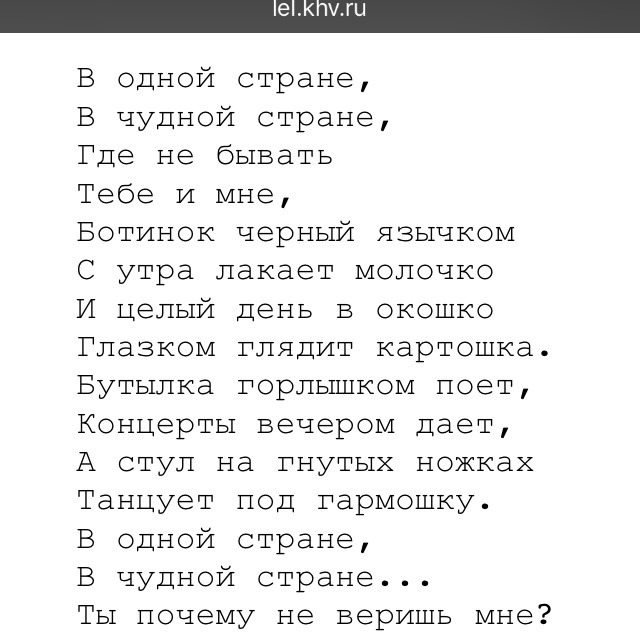 lel.khv.ru

В одной стране,
В чудной стране,
Где не бывать
Тебе и мне,
Ботинок черный язычком
С утра лакает молочко
И целый день в окошко
Глазком глядит картошка.
Бутылка горлышком поет,
Концерты вечером дает,
А стул на гнутых ножках
Танцует под гармошку.
В одной стране,
В чудной стране...
Ты почему не веришь мне?